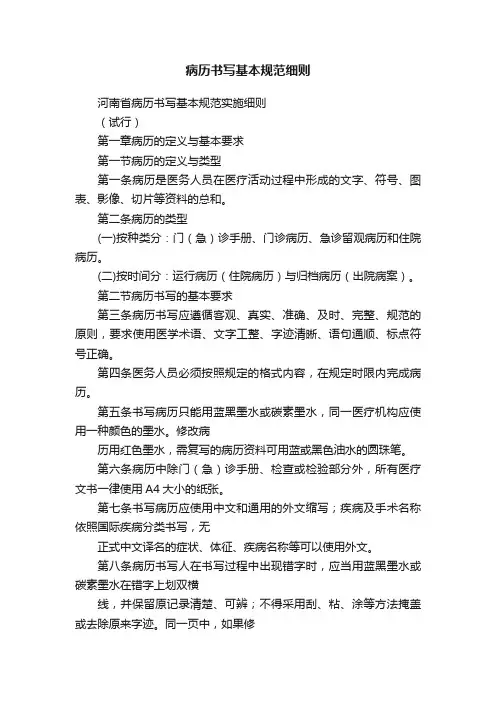 病历书写基本规范细则

河南省病历书写基本规范实施细则

（试行）

第一章病历的定义与基本要求

第一节病历的定义与类型

第一条病历是医务人员在医疗活动过程中形成的文字、符号、图表、影像、切片等资料的总和。

第二条病历的类型

(一)按种类分：门（急）诊手册、门诊病历、急诊留观病历和住院病历。

(二)按时间分：运行病历（住院病历）与归档病历（出院病案）。

第二节病历书写的基本要求

第三条病历书写应遵循客观、真实、准确、及时、完整、规范的原则，要求使用医学术语、文字工整、字迹清晰、语句通顺、标点符号正确。

第四条医务人员必须按照规定的格式内容，在规定时限内完成病历。

第五条书写病历只能用蓝黑墨水或碳素墨水，同一医疗机构应使用一种颜色的墨水。修改病

历用红色墨水，需复写的病历资料可用蓝或黑色油水的圆珠笔。

第六条病历中除门（急）诊手册、检查或检验部分外，所有医疗文书一律使用 A4 大小的纸张。

第七条书写病历应使用中文和通用的外文缩写；疾病及手术名称依照国际疾病分类书写，无

正式中文译名的症状、体征、疾病名称等可以使用外文。

第八条病历书写人在书写过程中出现错字时，应当用蓝黑墨水或碳素墨水在错字上划双横

线，并保留原记录清楚、可辨；不得采用刮、粘、涂等方法掩盖或去除原来字迹。同一页中，如果修